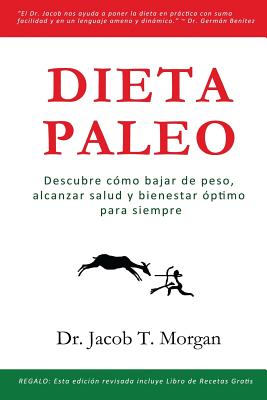 "El Dr. Jacob nos ayuda a poner la dieta en práctico con sumo facilidad y en un lenguaje ameno y dinámico." ~ Dr. Germán Benitez

DIETA PALEO

Descubre cómo bajar de peso, alcanzar salud y bienestar óptimo para siempre

Dr. Jacob T. Morgan

REGALO: Esta edición revisada incluye Libro de Recetas Gratis